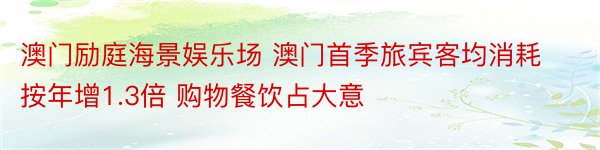 澳门励庭海景娱乐场 澳门首季旅宾客均消耗按年增1.3倍 购物餐饮占大意